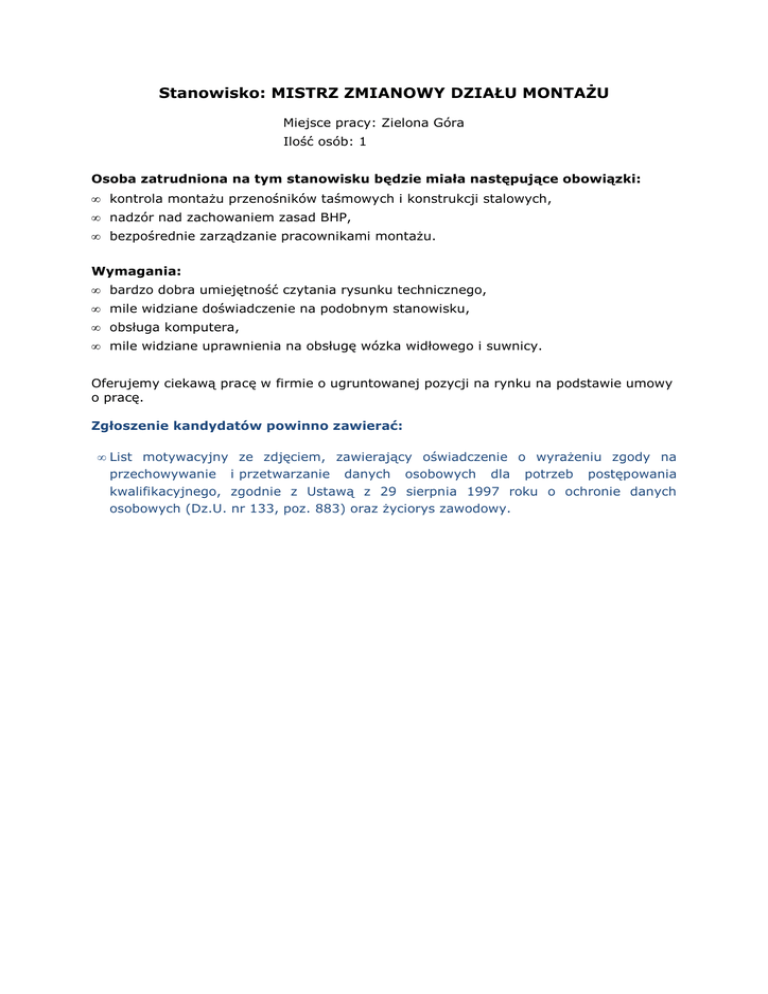 Stanowisko: MISTRZ ZMIANOWY DZIAŁU MONTAŻU

Miejsce pracy: Zielona Góra
Ilość osób: 1

Osoba zatrudniona na tym stanowisku będzie miała następujące obowiązki:
∞ kontrola montażu przenośników taśmowych i konstrukcji stalowych,
∞ nadzór nad zachowaniem zasad BHP,
∞ bezpośrednie zarządzanie pracownikami montażu.

Wymagania:
∞ bardzo dobra umiejętność czytania rysunku technicznego,
∞ mile widziane doświadczenie na podobnym stanowisku,
∞ obsługa komputera,
∞ mile widziane uprawnienia na obsługę wózka widłowego i suwnicy.

Oferujemy ciekawą pracę w firmie o ugruntowanej pozycji na rynku na podstawie umowy o pracę.

Zgłoszenie kandydatów powinno zawierać:

∞ List motywacyjny ze zdjęciem, zawierający oświadczenie o wyrażeniu zgody na przechowywanie i przetwarzanie danych osobowych dla potrzeb postępowania kwalifikacyjnego, zgodnie z Ustawą z 29 sierpnia 1997 roku o ochronie danych osobowych (Dz.U. nr 133, poz. 883) oraz życiorys zawodowy.